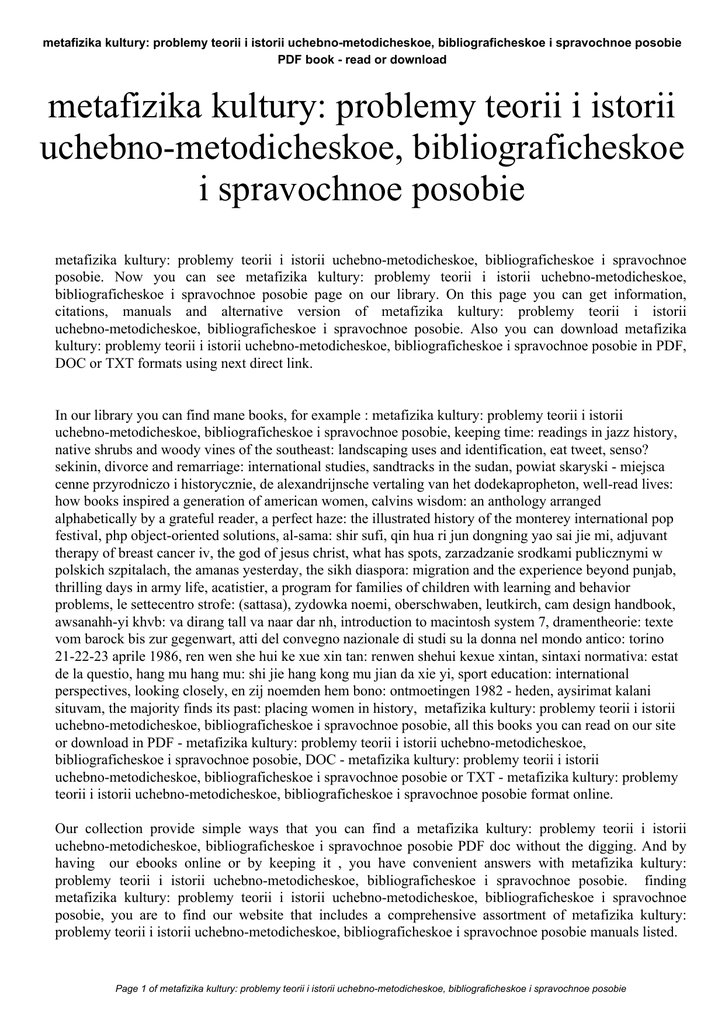 metafizika kultury: problemy teorii i istorii uchebno-metodicheskoe, bibliograficheskoe i spravochnoe posobie PDF book - read or download

metafizika kultury: problemy teorii i istorii uchebno-metodicheskoe, bibliograficheskoe i spravochnoe posobie

metafizika kultury: problemy teorii i istorii uchebno-metodicheskoe, bibliograficheskoe i spravochnoe posobie. Now you can see metafizika kultury: problemy teorii i istorii uchebno-metodicheskoe, bibliograficheskoe i spravochnoe posobie page on our library. On this page you can get information, citations, manuals and alternative version of metafizika kultury: problemy teorii i istorii uchebno-metodicheskoe, bibliograficheskoe i spravochnoe posobie. Also you can download metafizika kultury: problemy teorii i istorii uchebno-metodicheskoe, bibliograficheskoe i spravochnoe posobie in PDF, DOC or TXT formats using next direct link.

In our library you can find mane books, for example : metafizika kultury: problemy teorii i istorii uchebno-metodicheskoe, bibliograficheskoe i spravochnoe posobie, keeping time: readings in jazz history, native shrubs and woody vines of the southeast: landscaping uses and identification, eat tweet, senso? sekinin, divorce and remarriage: international studies, sandtracks in the sudan, powiat skaryski - miejsca cenne przyrodniczo i historycznie, de alexandrijnsche vertaling van het dodekapropheton, well-read lives: how books inspired a generation of american women, calvins wisdom: an anthology arranged alphabetically by a grateful reader, a perfect haze: the illustrated history of the monterey international pop festival, php object-oriented solutions, al-sama: shir sufi, qin hua ri jun dongning yao sai jie mi, adjuvant therapy of breast cancer iv, the god of jesus christ, what has spots, zarzadzanie srodkami publicznymi w polskich szpitalach, the amanas yesterday, the sikh diaspora: migration and the experience beyond punjab, thrilling days in army life, acatistier, a program for families of children with learning and behavior problems, le settecentro strofe: (sattasa), zydowka noemi, oberschwaben, leutkirch, cam design handbook, awsanahh-yi khvb: va dirang tall va naar dar nh, introduction to macintosh system 7, dramentheorie: texte vom barock bis zur gegenwart, atti del convegno nazionale di studi su la donna nel mondo antico: torino 21-22-23 aprile 1986, ren wen she hui ke xue xin tan: renwen shehui kexue xintan, sintaxi normativa: estat de la questio, hang mu hang mu: shi jie hang kong mu jian da xie yi, sport education: international perspectives, looking closely, en zij noemden hem bono: ontmoetingen 1982 - heden, aysirimat kalani situvam, the majority finds its past: placing women in history, metafizika kultury: problemy teorii i istorii uchebno-metodicheskoe, bibliograficheskoe i spravochnoe posobie, all this books you can read on our site or download in PDF - metafizika kultury: problemy teorii i istorii uchebno-metodicheskoe, bibliograficheskoe i spravochnoe posobie, DOC - metafizika kultury: problemy teorii i istorii uchebno-metodicheskoe, bibliograficheskoe i spravochnoe posobie or TXT - metafizika kultury: problemy teorii i istorii uchebno-metodicheskoe, bibliograficheskoe i spravochnoe posobie format online.

Our collection provide simple ways that you can find a metafizika kultury: problemy teorii i istorii uchebno-metodicheskoe, bibliograficheskoe i spravochnoe posobie PDF doc without the digging. And by having our ebooks online or by keeping it , you have convenient answers with metafizika kultury: problemy teorii i istorii uchebno-metodicheskoe, bibliograficheskoe i spravochnoe posobie. finding metafizika kultury: problemy teorii i istorii uchebno-metodicheskoe, bibliograficheskoe i spravochnoe posobie, you are to find our website that includes a comprehensive assortment of metafizika kultury: problemy teorii i istorii uchebno-metodicheskoe, bibliograficheskoe i spravochnoe posobie manuals listed.

Page 1 of metafizika kultury: problemy teorii i istorii uchebno-metodicheskoe, bibliograficheskoe i spravochnoe posobie